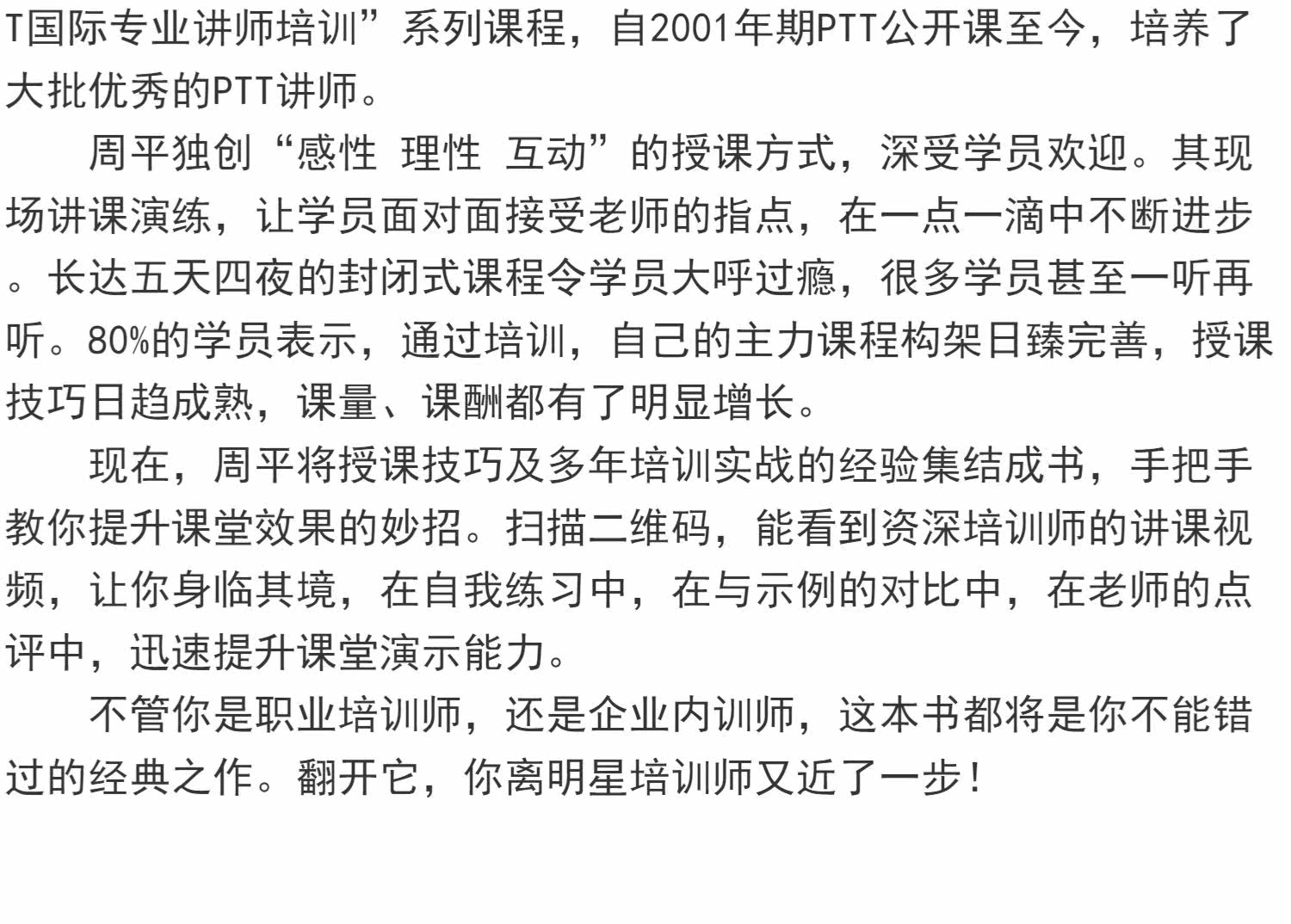 T国际专业讲师培训”系列课程，自2001年期PTT公开课至今，培养了大批优秀的PTT讲师。

周平独创“感性 理性 互动”的授课方式，深受学员欢迎。其现场讲课演练，让学员面对面接受老师的指点，在一点一滴中不断进步。长达五天四夜的封闭式课程令学员大呼过瘾，很多学员甚至一听再听。80%的学员表示，通过培训，自己的主力课程构架日臻完善，授课技巧日趋成熟，课量、课酬都有了明显增长。

现在，周平将授课技巧及多年培训实战的经验集结成书，手把手教你提升课堂效果的妙招。扫描二维码，能看到资深培训师的讲课视频，让你身临其境，在自我练习中，在与示例的对比中，在老师的点评中，迅速提升课堂演示能力。

不管你是职业培训师，还是企业内训师，这本书都将是你不能错过的经典之作。翻开它，你离明星培训师又近了一步！